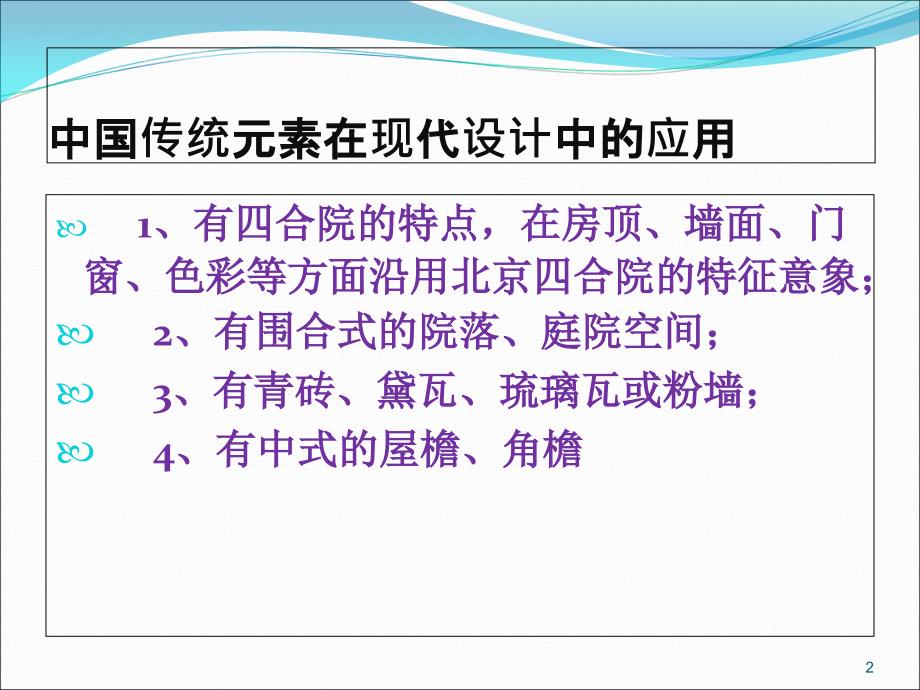 中国传统元素在现代设计中的应用

1、有四合院的特点，在房顶、墙面、门窗、色彩等方面沿用北京四合院的特征意象；

2、有围合式的院落、庭院空间；

3、有青砖、黛瓦、琉璃瓦或粉墙；

4、有中式的屋檐、角檐

2